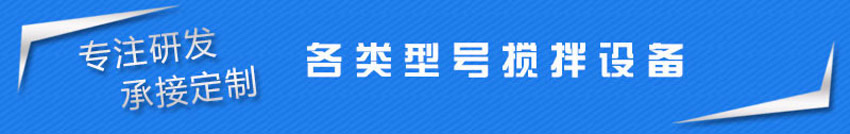 专注研发
承接定制

各类型号搅拌设备